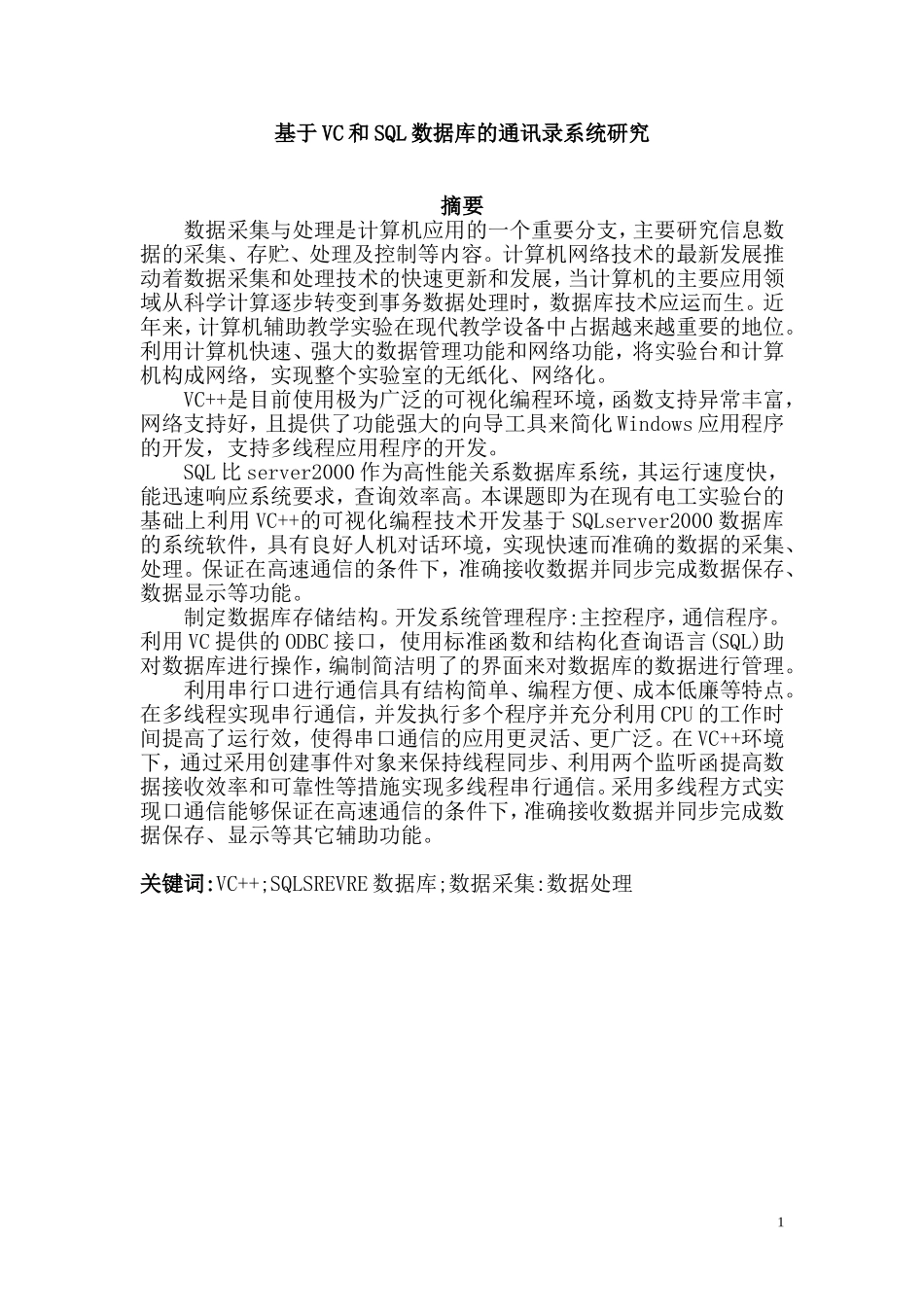 基于VC和SQL数据库的通讯录系统研究

摘要

数据采集与处理是计算机应用的一个重要分支，主要研究信息数据的采集、存贮、处理及控制等内容。计算机网络技术的最新发展推动着数据采集和处理技术的快速更新和发展，当计算机的主要应用领域从科学计算逐步转变到事务数据处理时，数据库技术应运而生。近年来，计算机辅助教学实验在现代教学设备中占据越来越重要的地位。利用计算机快速、强大的数据管理功能和网络功能，将实验台和计算机构成网络，实现整个实验室的无纸化、网络化。

VC++是目前使用极为广泛的可视化编程环境，函数支持异常丰富，网络支持好，且提供了功能强大的向导工具来简化Windows应用程序的开发，支持多线程应用程序的开发。

SQL比server2000作为高性能关系数据库系统，其运行速度快，能迅速响应系统要求，查询效率高。本课题即为在现有电工实验台的基础上利用VC++的可视化编程技术开发基于SQLserver2000数据库的系统软件，具有良好人机对话环境，实现快速而准确的数据的采集、处理。保证在高速通信的条件下，准确接收数据并同步完成数据保存、数据显示等功能。

制定数据库存储结构。开发系统管理程序:主控程序，通信程序。利用VC提供的ODBC接口，使用标准函数和结构化查询语言(SQL)助对数据库进行操作，编制简洁明了的界面来对数据库的数据进行管理。

利用串行口进行通信具有结构简单、编程方便、成本低廉等特点。在多线程实现串行通信，并发执行多个程序并充分利用CPU的工作时间提高了运行效，使得串口通信的应用更灵活、更广泛。在VC++环境下，通过采用创建事件对象来保持线程同步、利用两个监听函提高数据接收效率和可靠性等措施实现多线程串行通信。采用多线程方式实现口通信能够保证在高速通信的条件下，准确接收数据并同步完成数据保存、显示等其它辅助功能。

关键词:VC++;SQLSREVRE数据库;数据采集:数据处理

1